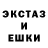 ЭКСТАЗ
И
ЕШКИ